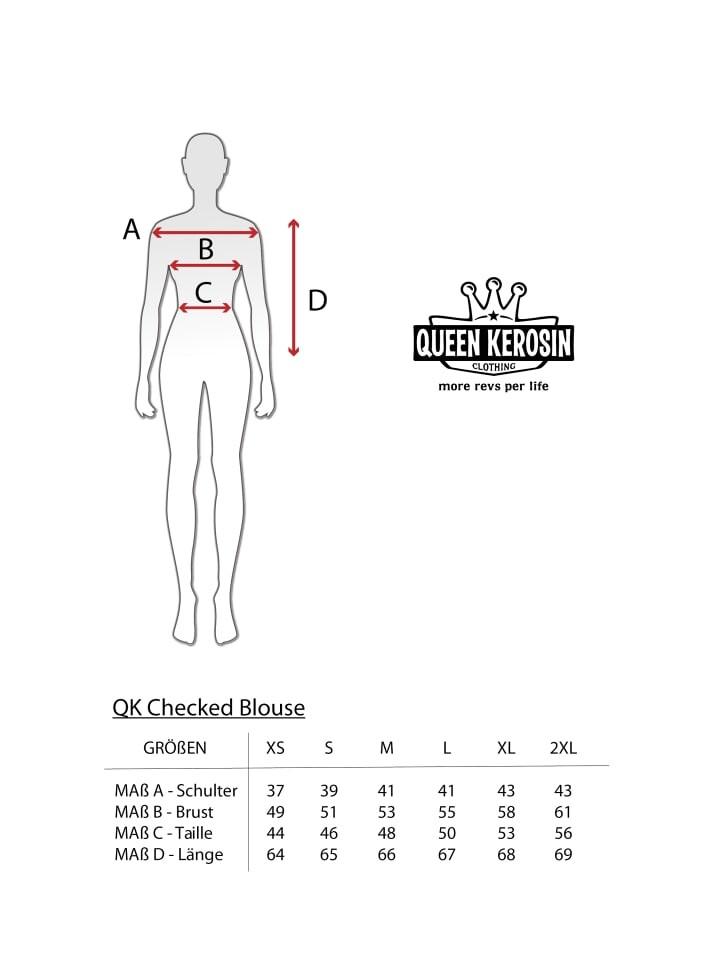 A
B
C
D

QUEEN KEROSIN
CLOTHING
more revs per life

QK Checked Blouse

| GRÖßEN | XS | S | M | L | XL | 2XL |
|---|---|---|---|---|---|---|
| MAß A - Schulter | 37 | 39 | 41 | 41 | 43 | 43 |
| MAß B - Brust | 49 | 51 | 53 | 55 | 58 | 61 |
| MAß C - Taille | 44 | 46 | 48 | 50 | 53 | 56 |
| MAß D - Länge | 64 | 65 | 66 | 67 | 68 | 69 |